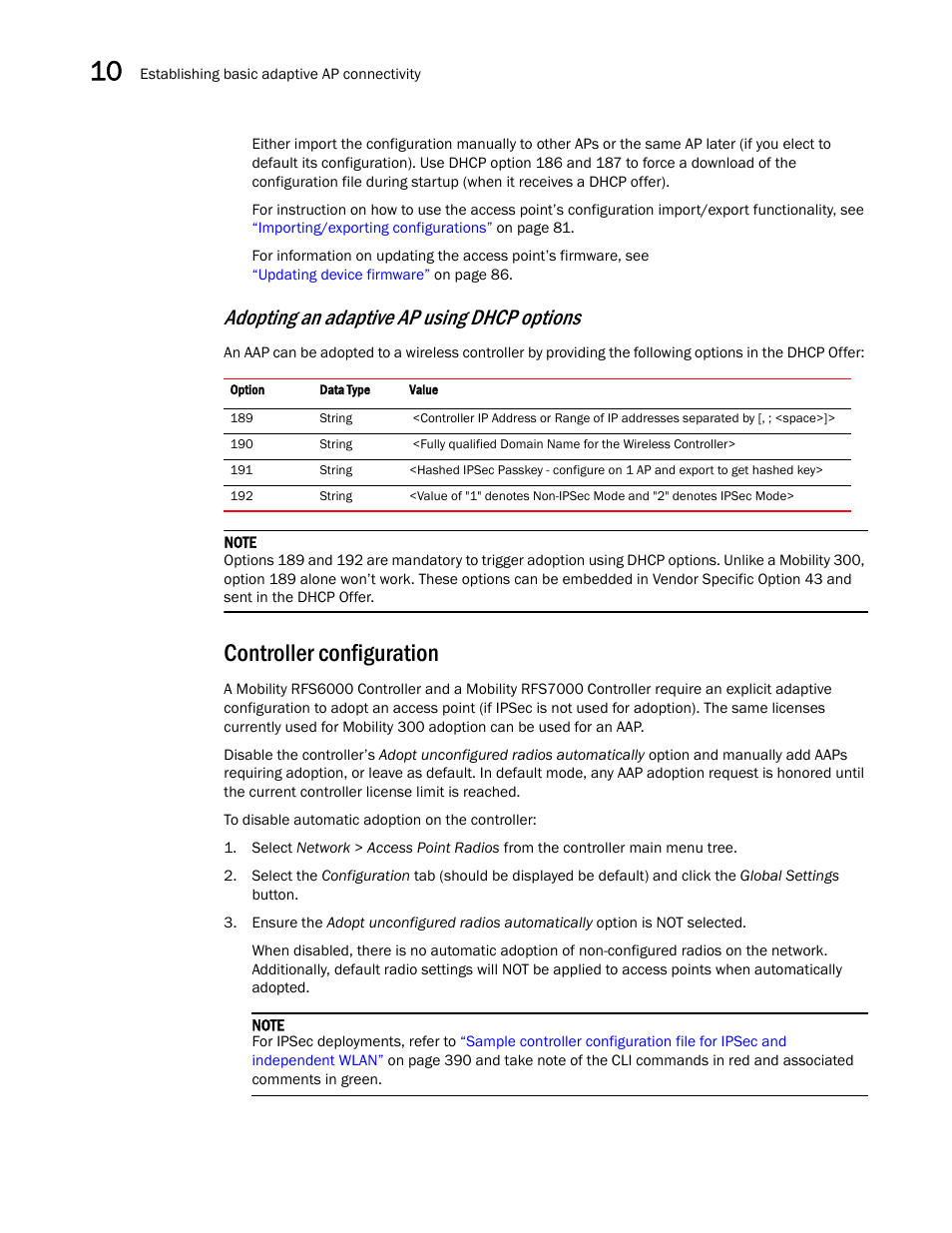 10 Establishing basic adaptive AP connectivity

Either import the configuration manually to other APs or the same AP later (if you elect to default its configuration). Use DHCP option 186 and 187 to force a download of the configuration file during startup (when it receives a DHCP offer).

For instruction on how to use the access point's configuration import/export functionality, see "Importing/exporting configurations" on page 81.

For information on updating the access point's firmware, see "Updating device firmware" on page 86.

Adopting an adaptive AP using DHCP options

An AAP can be adopted to a wireless controller by providing the following options in the DHCP Offer:

| Option | Data Type | Value |
|---|---|---|
| 189 | String | <Controller IP Address or Range of IP addresses separated by [, ; <space>]> |
| 190 | String | <Fully qualified Domain Name for the Wireless Controller> |
| 191 | String | <Hashed IPSec Passkey - configure on 1 AP and export to get hashed key> |
| 192 | String | <Value of "1" denotes Non-IPSec Mode and "2" denotes IPSec Mode> |

NOTE
Options 189 and 192 are mandatory to trigger adoption using DHCP options. Unlike a Mobility 300, option 189 alone won't work. These options can be embedded in Vendor Specific Option 43 and sent in the DHCP Offer.

Controller configuration

A Mobility RFS6000 Controller and a Mobility RFS7000 Controller require an explicit adaptive configuration to adopt an access point (if IPSec is not used for adoption). The same licenses currently used for Mobility 300 adoption can be used for an AAP.

Disable the controller's Adopt unconfigured radios automatically option and manually add AAPs requiring adoption, or leave as default. In default mode, any AAP adoption request is honored until the current controller license limit is reached.

To disable automatic adoption on the controller:

1. Select Network > Access Point Radios from the controller main menu tree.

2. Select the Configuration tab (should be displayed be default) and click the Global Settings button.

3. Ensure the Adopt unconfigured radios automatically option is NOT selected.

When disabled, there is no automatic adoption of non-configured radios on the network. Additionally, default radio settings will NOT be applied to access points when automatically adopted.

NOTE
For IPSec deployments, refer to "Sample controller configuration file for IPSec and independent WLAN" on page 390 and take note of the CLI commands in red and associated comments in green.